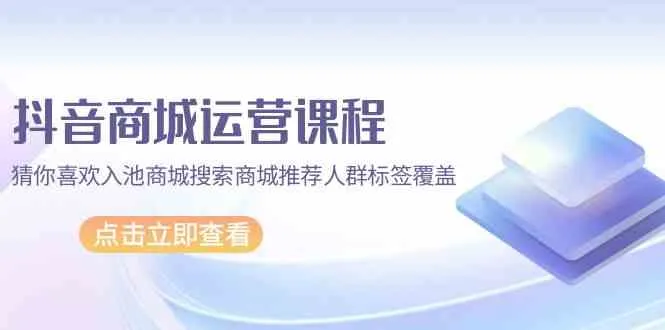 抖音商城运营课程

猜你喜欢入池商城搜索商城推荐人群标签覆盖

点击立即查看